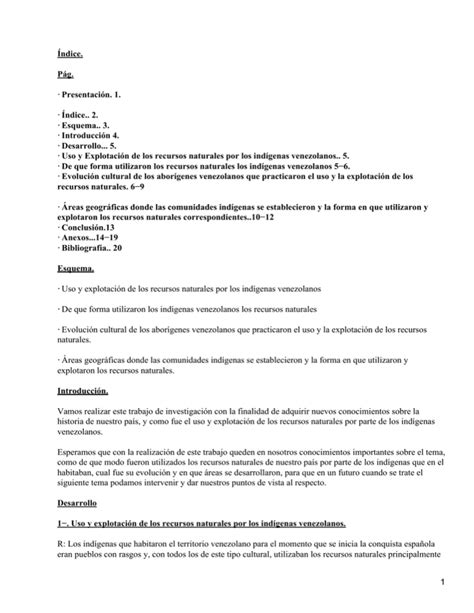 Índice.

Pág.

· Presentación. 1.

· Índice.. 2.
· Esquema.. 3.
· Introducción 4.
· Desarrollo... 5.
· Uso y Explotación de los recursos naturales por los indígenas venezolanos.. 5.
· De que forma utilizaron los recursos naturales los indígenas venezolanos 5−6.
· Evolución cultural de los aborígenes venezolanos que practicaron el uso y la explotación de los recursos naturales. 6−9

· Áreas geográficas donde las comunidades indígenas se establecieron y la forma en que utilizaron y explotaron los recursos naturales correspondientes..10−12
· Conclusión.13
· Anexos...14−19
· Bibliografía.. 20

Esquema.

· Uso y explotación de los recursos naturales por los indígenas venezolanos

· De que forma utilizaron los indígenas venezolanos los recursos naturales

· Evolución cultural de los aborígenes venezolanos que practicaron el uso y la explotación de los recursos naturales.

· Áreas geográficas donde las comunidades indígenas se establecieron y la forma en que utilizaron y explotaron los recursos naturales.

Introducción.

Vamos realizar este trabajo de investigación con la finalidad de adquirir nuevos conocimientos sobre la historia de nuestro país, y como fue el uso y explotación de los recursos naturales por parte de los indígenas venezolanos.

Esperamos que con la realización de este trabajo queden en nosotros conocimientos importantes sobre el tema, como de que modo fueron utilizados los recursos naturales de nuestro país por parte de los indígenas que en el habitaban, cual fue su evolución y en que áreas se desarrollaron, para que en un futuro cuando se trate el siguiente tema podamos intervenir y dar nuestros puntos de vista al respecto.

Desarrollo

1−. Uso y explotación de los recursos naturales por los indígenas venezolanos.

R: Los indígenas que habitaron el territorio venezolano para el momento que se inicia la conquista española eran pueblos con rasgos y, con todos los de este tipo cultural, utilizaban los recursos naturales principalmente

1